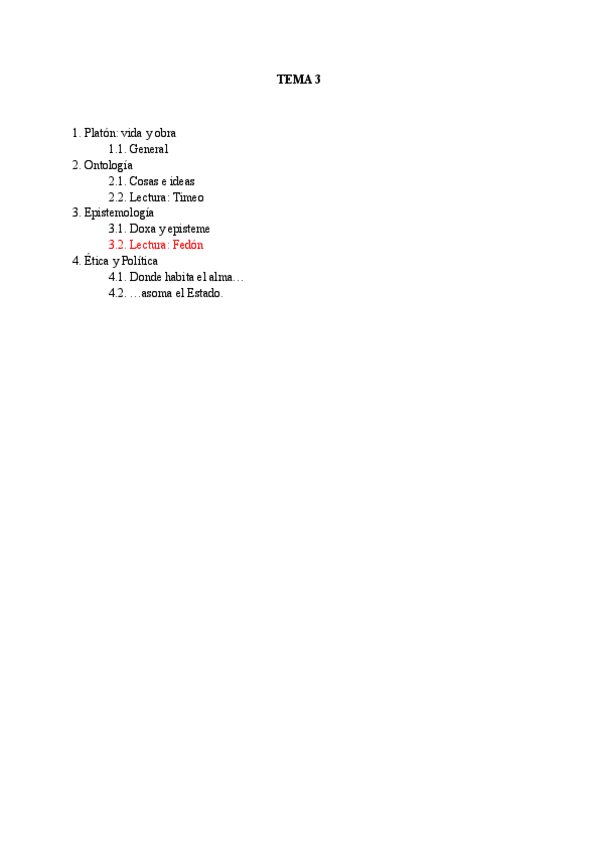 TEMA 3

1. Platón: vida y obra
1.1. General
2. Ontología
2.1. Cosas e ideas
2.2. Lectura: Timeo
3. Epistemología
3.1. Doxa y episteme
3.2. Lectura: Fedón
4. Ética y Política
4.1. Donde habita el alma…
4.2. …asoma el Estado.